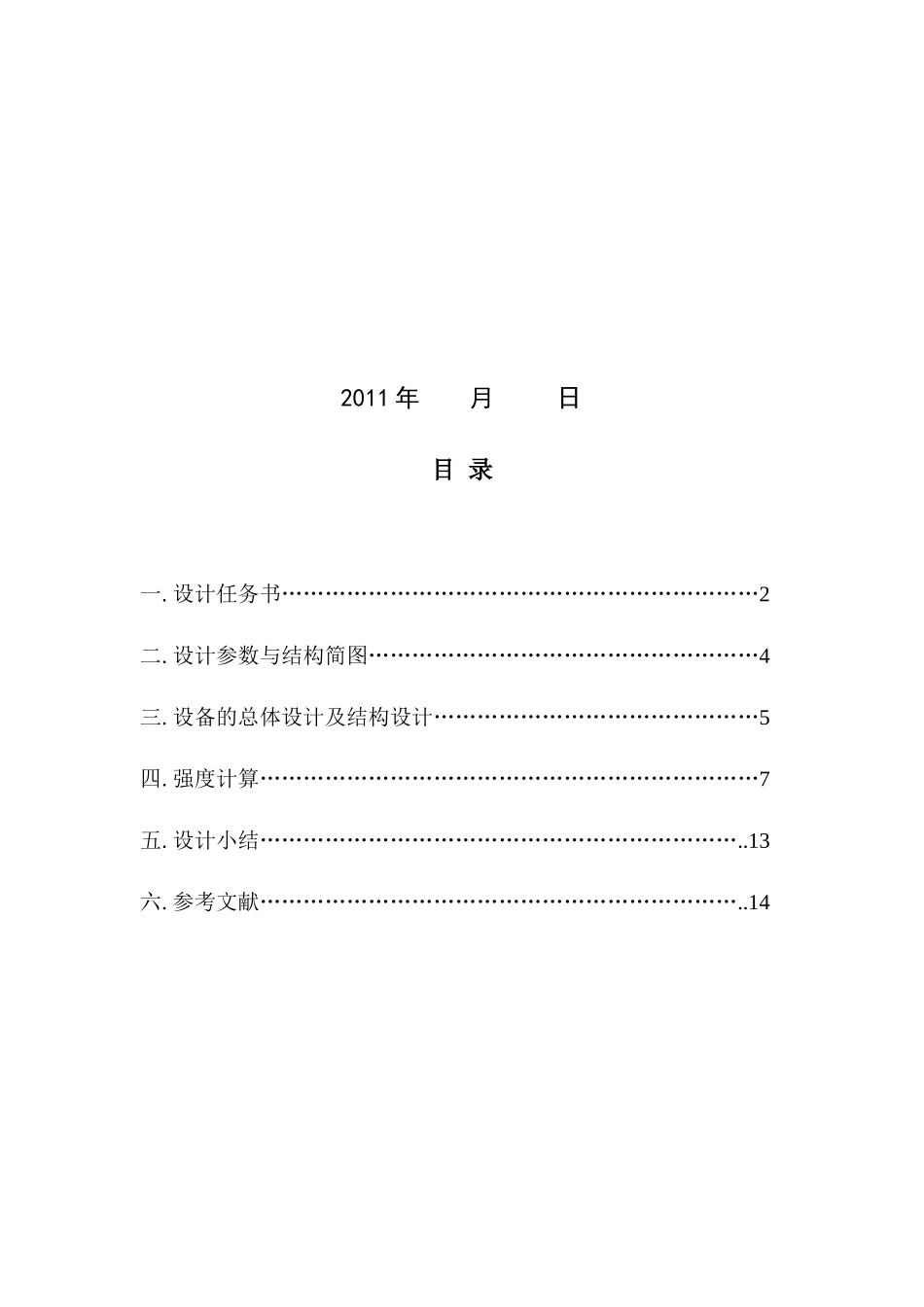 2011 年　　月　　日

目 录

一. 设计任务书……………………………………………………………2

二. 设计参数与结构简图…………………………………………………4

三. 设备的总体设计及结构设计…………………………………………5

四. 强度计算………………………………………………………………7

五. 设计小结……………………………………………………………..13

六. 参考文献……………………………………………………………..14